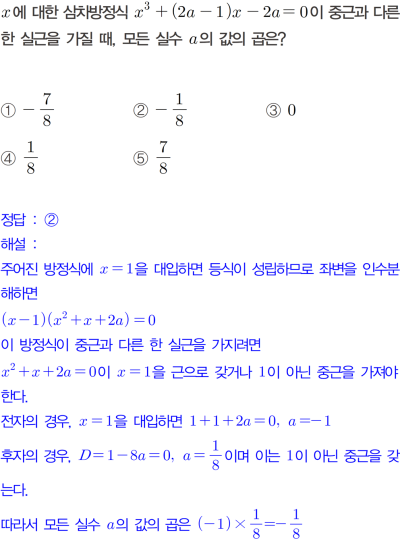 $x$에 대한 삼차방정식 $x^3+(2a-1)x-2a=0$이 중근과 다른 한 실근을 가질 때, 모든 실수 $a$의 값의 곱은?

① $-\frac{7}{8}$ ② $-\frac{1}{8}$ ③ $0$

④ $\frac{1}{8}$ ⑤ $\frac{7}{8}$

정답 : ②

해설 :

주어진 방정식에 $x=1$을 대입하면 등식이 성립하므로 좌변을 인수분해하면

$(x-1)(x^2+x+2a)=0$

이 방정식이 중근과 다른 한 실근을 가지려면

$x^2+x+2a=0$이 $x=1$을 근으로 갖거나 $1$이 아닌 중근을 가져야 한다.

전자의 경우, $x=1$을 대입하면 $1+1+2a=0$, $a=-1$

후자의 경우, $D=1-8a=0$, $a=\frac{1}{8}$이며 이는 $1$이 아닌 중근을 갖는다.

따라서 모든 실수 $a$의 값의 곱은 $(-1)\times\frac{1}{8}=-\frac{1}{8}$